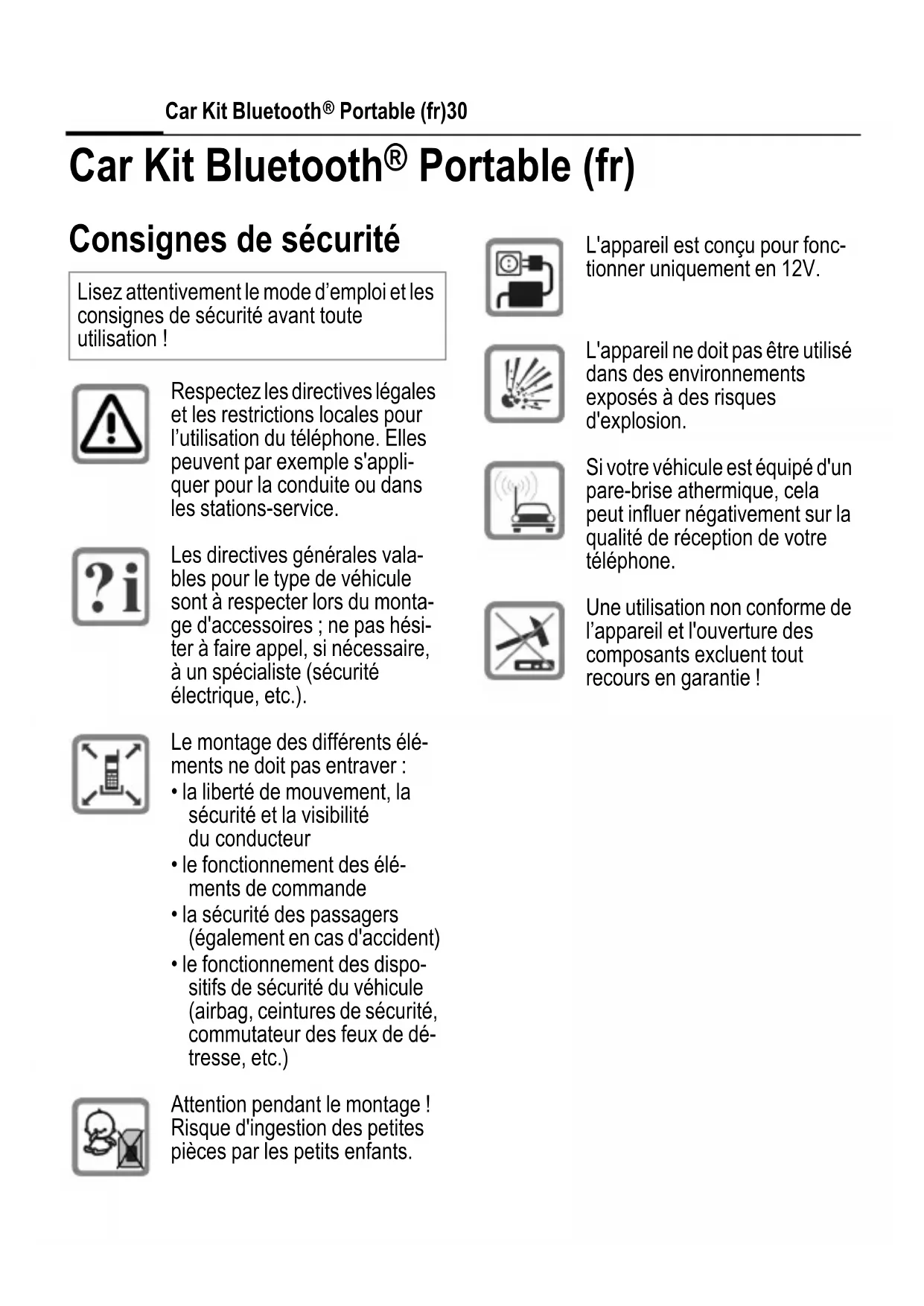 Car Kit Bluetooth® Portable (fr)30

Car Kit Bluetooth® Portable (fr)

Consignes de sécurité

Lisez attentivement le mode d'emploi et les consignes de sécurité avant toute utilisation !

Respectez les directives légales et les restrictions locales pour l'utilisation du téléphone. Elles peuvent par exemple s'appliquer pour la conduite ou dans les stations-service.

Les directives générales valables pour le type de véhicule sont à respecter lors du montage d'accessoires ; ne pas hésiter à faire appel, si nécessaire, à un spécialiste (sécurité électrique, etc.).

Le montage des différents éléments ne doit pas entraver :
• la liberté de mouvement, la sécurité et la visibilité du conducteur
• le fonctionnement des éléments de commande
• la sécurité des passagers (également en cas d'accident)
• le fonctionnement des dispositifs de sécurité du véhicule (airbag, ceintures de sécurité, commutateur des feux de détresse, etc.)

Attention pendant le montage ! Risque d'ingestion des petites pièces par les petits enfants.

L'appareil est conçu pour fonctionner uniquement en 12V.

L'appareil ne doit pas être utilisé dans des environnements exposés à des risques d'explosion.

Si votre véhicule est équipé d'un pare-brise athermique, cela peut influer négativement sur la qualité de réception de votre téléphone.

Une utilisation non conforme de l'appareil et l'ouverture des composants excluent tout recours en garantie !